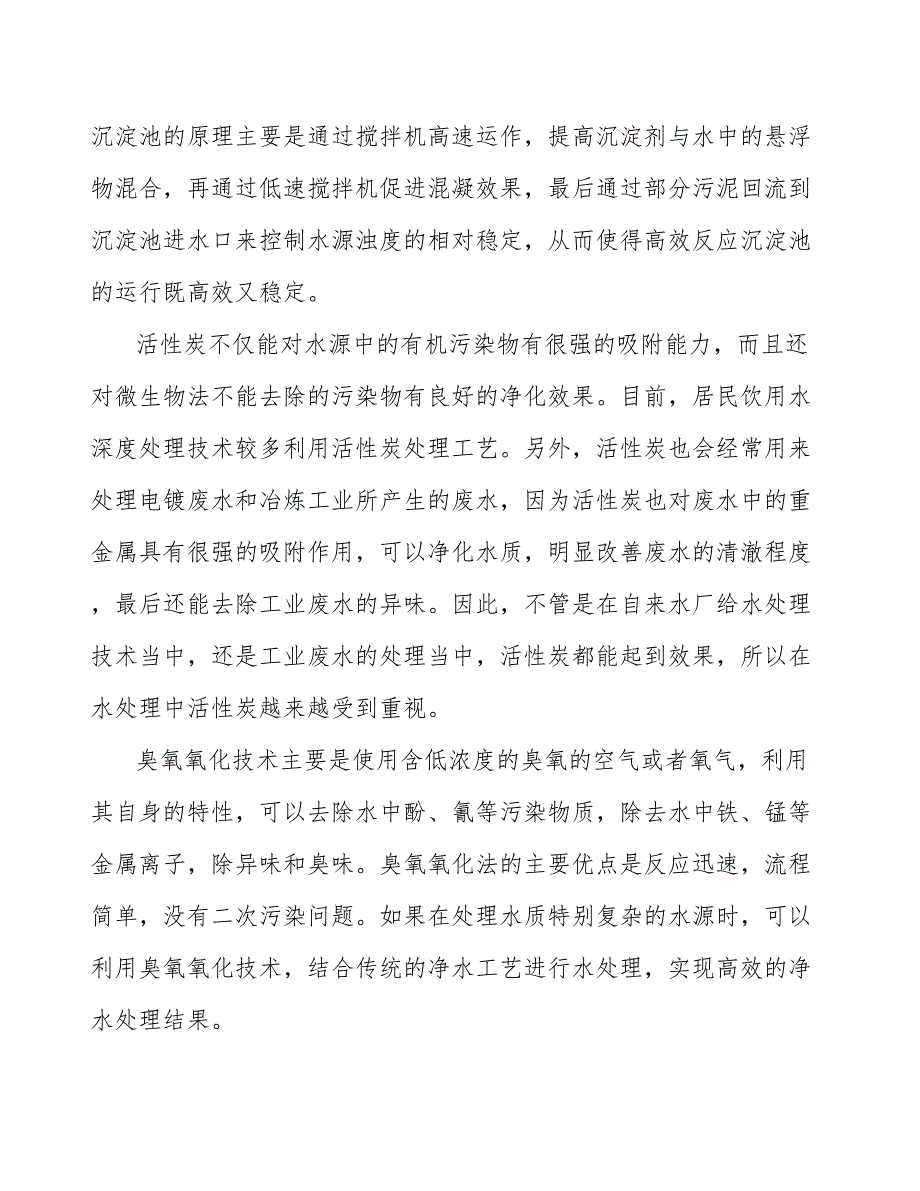 沉淀池的原理主要是通过搅拌机高速运作，提高沉淀剂与水中的悬浮物混合，再通过低速搅拌机促进混凝效果，最后通过部分污泥回流到沉淀池进水口来控制水源浊度的相对稳定，从而使得高效反应沉淀池的运行既高效又稳定。

活性炭不仅能对水源中的有机污染物有很强的吸附能力，而且还对微生物法不能去除的污染物有良好的净化效果。目前，居民饮用水深度处理技术较多利用活性炭处理工艺。另外，活性炭也会经常用来处理电镀废水和冶炼工业所产生的废水，因为活性炭也对废水中的重金属具有很强的吸附作用，可以净化水质，明显改善废水的清澈程度，最后还能去除工业废水的异味。因此，不管是在自来水厂给水处理技术当中，还是工业废水的处理当中，活性炭都能起到效果，所以在水处理中活性炭越来越受到重视。

臭氧氧化技术主要是使用含低浓度的臭氧的空气或者氧气，利用其自身的特性，可以去除水中酚、氰等污染物质，除去水中铁、锰等金属离子，除异味和臭味。臭氧氧化法的主要优点是反应迅速，流程简单，没有二次污染问题。如果在处理水质特别复杂的水源时，可以利用臭氧氧化技术，结合传统的净水工艺进行水处理，实现高效的净水处理结果。